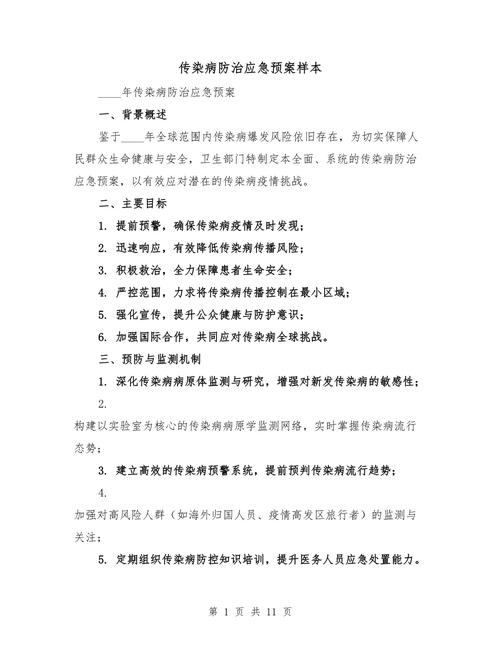 传染病防治应急预案样本

____年传染病防治应急预案

一、背景概述

鉴于____年全球范围内传染病爆发风险依旧存在，为切实保障人民群众生命健康与安全，卫生部门特制定本全面、系统的传染病防治应急预案，以有效应对潜在的传染病疫情挑战。

二、主要目标

1. 提前预警，确保传染病疫情及时发现；

2. 迅速响应，有效降低传染病传播风险；

3. 积极救治，全力保障患者生命安全；

4. 严控范围，力求将传染病传播控制在最小区域；

5. 强化宣传，提升公众健康与防护意识；

6. 加强国际合作，共同应对传染病全球挑战。

三、预防与监测机制

1. 深化传染病病原体监测与研究，增强对新发传染病的敏感性；

2.

构建以实验室为核心的传染病病原学监测网络，实时掌握传染病流行态势；

3. 建立高效的传染病预警系统，提前预判传染病流行趋势；

4.

加强对高风险人群（如海外归国人员、疫情高发区旅行者）的监测与关注；

5. 定期组织传染病防控知识培训，提升医务人员应急处置能力。

第 1 页 共 11 页